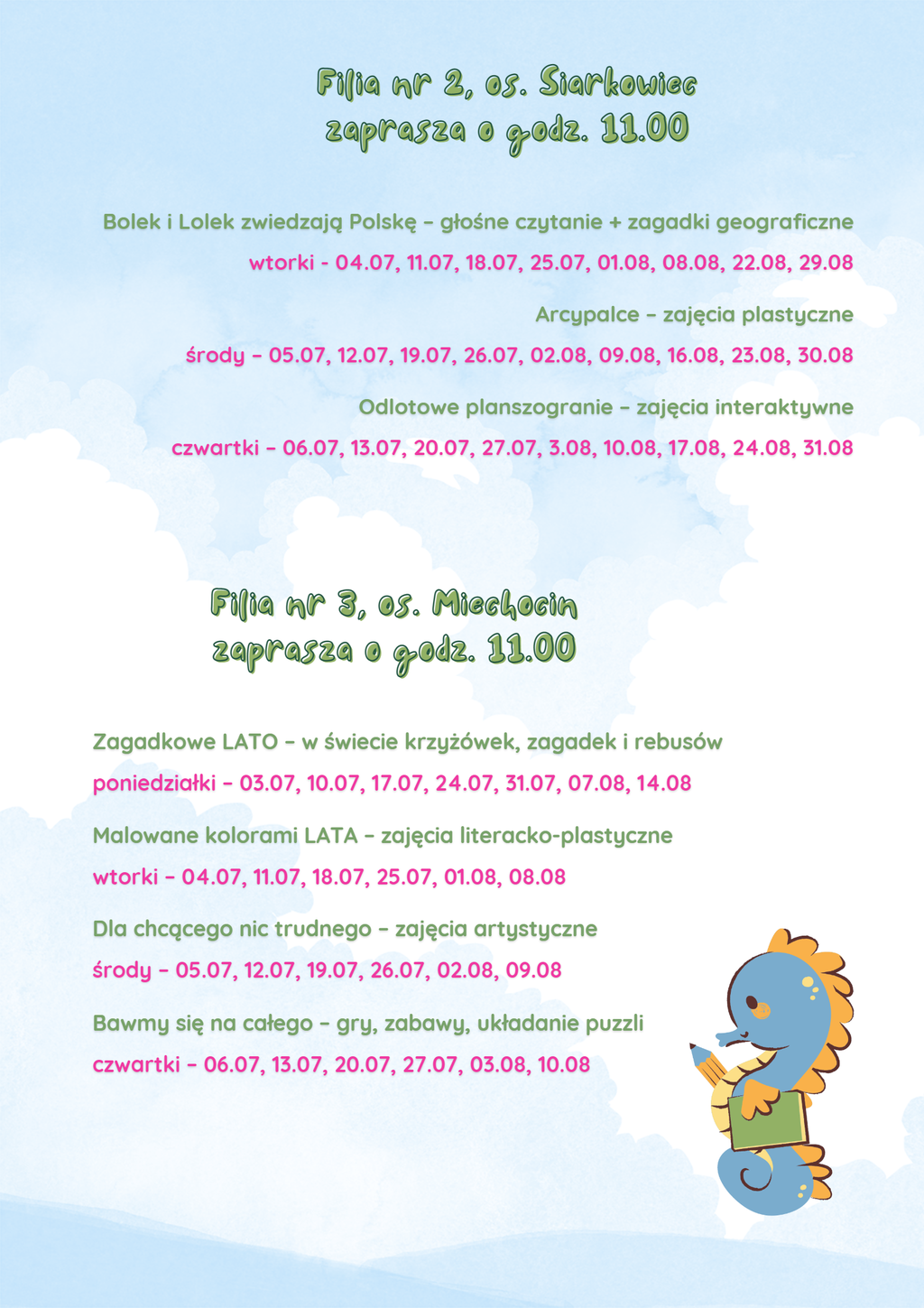 Filia nr 2, os. Siarkowiec
zaprasza o godz. 11.00

Bolek i Lolek zwiedzają Polskę – głośne czytanie + zagadki geograficzne

wtorki - 04.07, 11.07, 18.07, 25.07, 01.08, 08.08, 22.08, 29.08

Arcypalce – zajęcia plastyczne

środy – 05.07, 12.07, 19.07, 26.07, 02.08, 09.08, 16.08, 23.08, 30.08

Odlotowe planszogranie – zajęcia interaktywne

czwartki – 06.07, 13.07, 20.07, 27.07, 3.08, 10.08, 17.08, 24.08, 31.08

Filia nr 3, os. Miechocin
zaprasza o godz. 11.00

Zagadkowe LATO – w świecie krzyżówek, zagadek i rebusów

poniedziałki – 03.07, 10.07, 17.07, 24.07, 31.07, 07.08, 14.08

Malowane kolorami LATA – zajęcia literacko-plastyczne

wtorki – 04.07, 11.07, 18.07, 25.07, 01.08, 08.08

Dla chcącego nic trudnego – zajęcia artystyczne

środy – 05.07, 12.07, 19.07, 26.07, 02.08, 09.08

Bawmy się na całego – gry, zabawy, układanie puzzli

czwartki – 06.07, 13.07, 20.07, 27.07, 03.08, 10.08